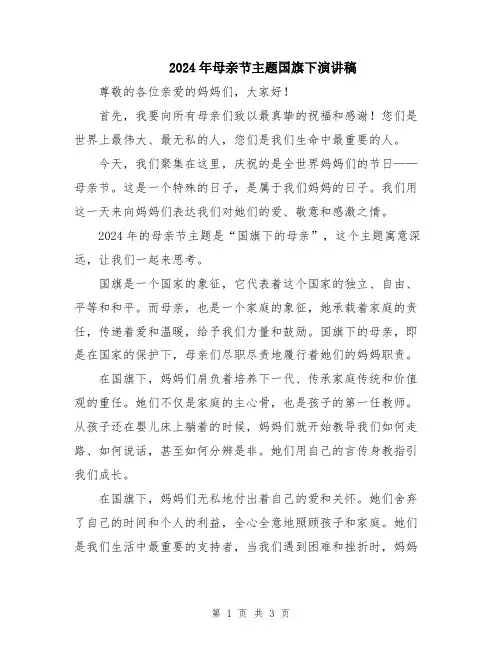 2024年母亲节主题国旗下演讲稿

尊敬的各位亲爱的妈妈们，大家好！

首先，我要向所有母亲们致以最真挚的祝福和感谢！您们是世界上最伟大、最无私的人，您们是我们生命中最重要的人。

今天，我们聚集在这里，庆祝的是全世界妈妈们的节日——母亲节。这是一个特殊的日子，是属于我们妈妈的日子。我们用这一天来向妈妈们表达我们对她们的爱、敬意和感激之情。

2024年的母亲节主题是“国旗下的母亲”，这个主题寓意深远，让我们一起来思考。

国旗是一个国家的象征，它代表着这个国家的独立、自由、平等和和平。而母亲，也是一个家庭的象征，她承载着家庭的责任，传递着爱和温暖，给予我们力量和鼓励。国旗下的母亲，即是在国家的保护下，母亲们尽职尽责地履行着她们的妈妈职责。

在国旗下，妈妈们肩负着培养下一代、传承家庭传统和价值观的重任。她们不仅是家庭的主心骨，也是孩子的第一任教师。从孩子还在婴儿床上躺着的时候，妈妈们就开始教导我们如何走路、如何说话，甚至如何分辨是非。她们用自己的言传身教指引我们成长。

在国旗下，妈妈们无私地付出着自己的爱和关怀。她们舍弃了自己的时间和个人的利益，全心全意地照顾孩子和家庭。她们是我们生活中最重要的支持者，当我们遇到困难和挫折时，妈妈

第 1 页 共 3 页